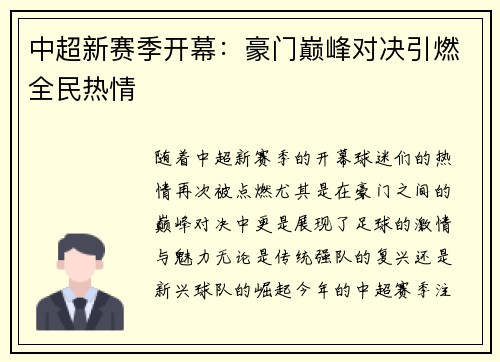 中超新赛季开幕：豪门巅峰对决引燃全民热情

随着中超新赛季的开幕球迷们的热情再次被点燃尤其是在豪门之间的巅峰对决中更是展现了足球的激情与魅力无论是传统强队的复兴还是新兴球队的崛起今年的中超赛季注